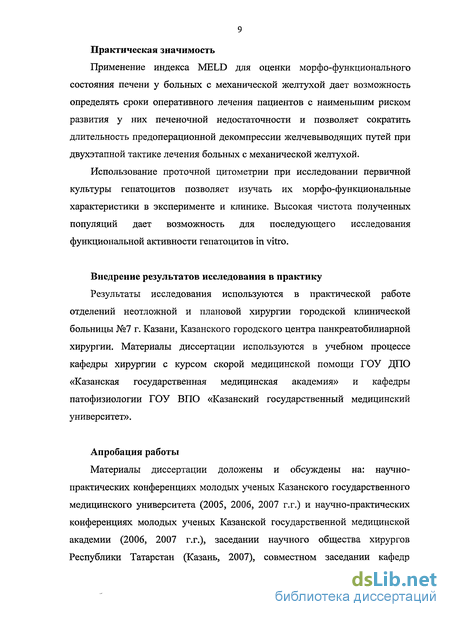 9

Практическая значимость

Применение индекса MELD для оценки морфо-функционального состояния печени у больных с механической желтухой дает возможность определять сроки оперативного лечения пациентов с наименьшим риском развития у них печеночной недостаточности и позволяет сократить длительность предоперационной декомпрессии желчевыводящих путей при двухэтапной тактике лечения больных с механической желтухой.

Использование проточной цитометрии при исследовании первичной культуры гепатоцитов позволяет изучать их морфо-функциональные характеристики в эксперименте и клинике. Высокая чистота полученных популяций дает возможность для последующего исследования функциональной активности гепатоцитов in vitro.

Внедрение результатов исследования в практику

Результаты исследования используются в практической работе отделений неотложной и плановой хирургии городской клинической больницы №7 г. Казани, Казанского городского центра панкреатобилиарной хирургии. Материалы диссертации используются в учебном процессе кафедры хирургии с курсом скорой медицинской помощи ГОУ ДПО «Казанская государственная медицинская академия» и кафедры патофизиологии ГОУ ВПО «Казанский государственный медицинский университет».

Апробация работы

Материалы диссертации доложены и обсуждены на: научно-практических конференциях молодых ученых Казанского государственного медицинского университета (2005, 2006, 2007 г.г.) и научно-практических конференциях молодых ученых Казанской государственной медицинской академии (2006, 2007 г.г.), заседании научного общества хирургов Республики Татарстан (Казань, 2007), совместном заседании кафедр

dsLib.net
библиотека диссертаций